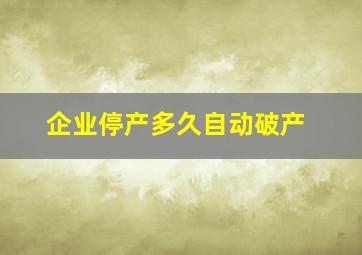 企业停产多久自动破产